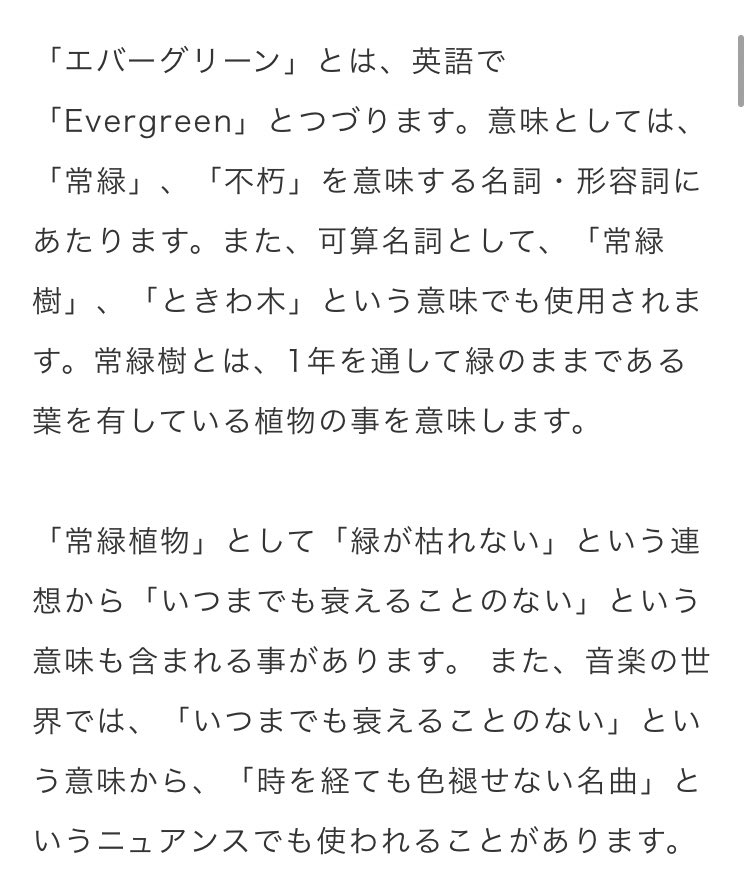 「エバーグリーン」とは、英語で「Evergreen」とつづります。意味としては、「常緑」、「不朽」を意味する名詞・形容詞にあたります。また、可算名詞として、「常緑樹」、「ときわ木」という意味でも使用されます。常緑樹とは、1年を通して緑のままである葉を有している植物の事を意味します。

「常緑植物」として「緑が枯れない」という連想から「いつまでも衰えることのない」という意味も含まれる事があります。 また、音楽の世界では、「いつまでも衰えることのない」という意味から、「時を経ても色褪せない名曲」というニュアンスでも使われることがあります。